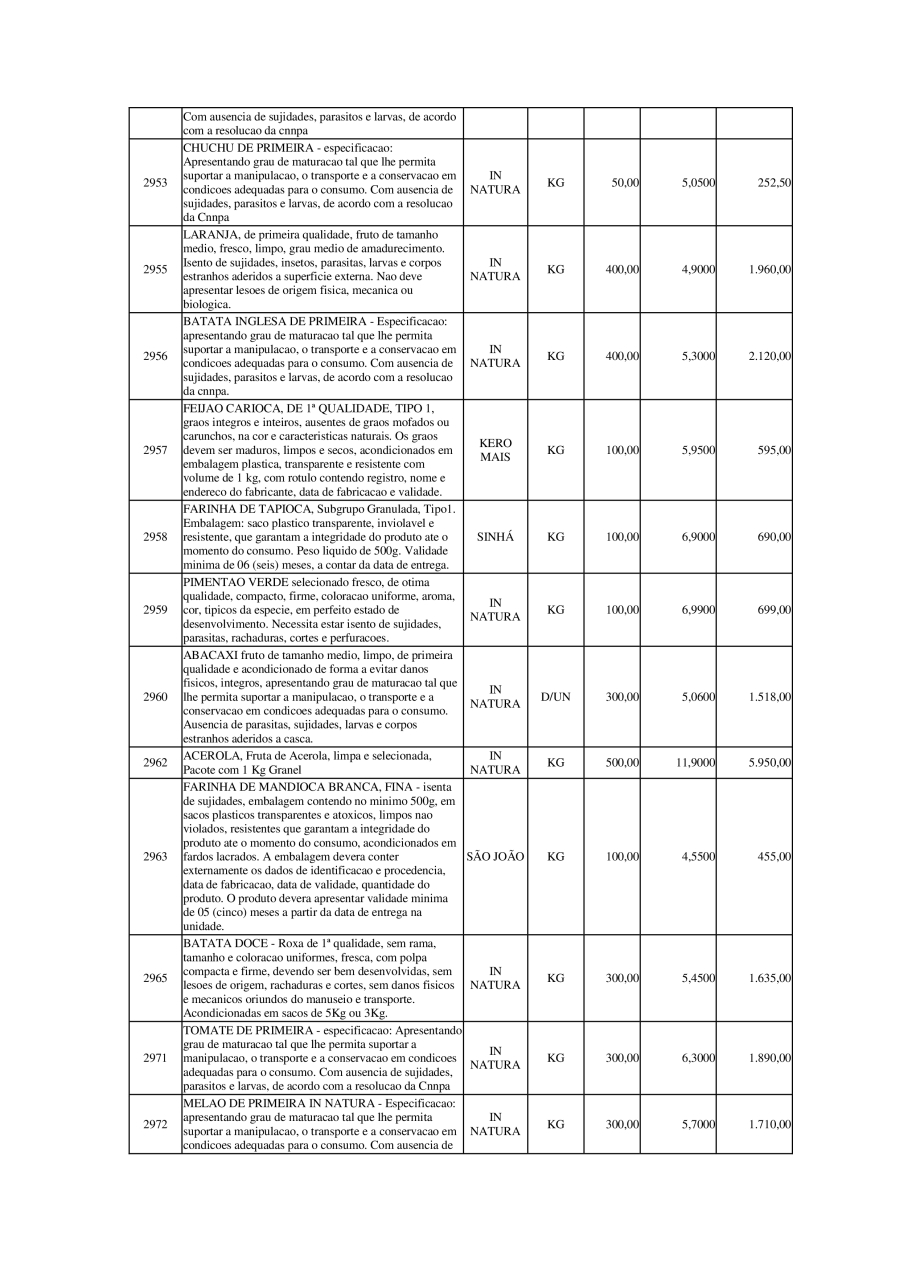 | | | | | | | |
|---|---|---|---|---|---|---|
| | Com ausencia de sujidades, parasitos e larvas, de acordo com a resolucao da cnnpa | | | | | |
| 2953 | CHUCHU DE PRIMEIRA - especificacao: Apresentando grau de maturacao tal que lhe permita suportar a manipulacao, o transporte e a conservacao em condicoes adequadas para o consumo. Com ausencia de sujidades, parasitos e larvas, de acordo com a resolucao da Cnnpa | IN NATURA | KG | 50,00 | 5,0500 | 252,50 |
| 2955 | LARANJA, de primeira qualidade, fruto de tamanho medio, fresco, limpo, grau medio de amadurecimento. Isento de sujidades, insetos, parasitas, larvas e corpos estranhos aderidos a superficie externa. Nao deve apresentar lesoes de origem fisica, mecanica ou biologica. | IN NATURA | KG | 400,00 | 4,9000 | 1.960,00 |
| 2956 | BATATA INGLESA DE PRIMEIRA - Especificacao: apresentando grau de maturacao tal que lhe permita suportar a manipulacao, o transporte e a conservacao em condicoes adequadas para o consumo. Com ausencia de sujidades, parasitos e larvas, de acordo com a resolucao da cnnpa. | IN NATURA | KG | 400,00 | 5,3000 | 2.120,00 |
| 2957 | FEIJAO CARIOCA, DE 1ª QUALIDADE, TIPO 1, graos integros e inteiros, ausentes de graos mofados ou carunchos, na cor e caracteristicas naturais. Os graos devem ser maduros, limpos e secos, acondicionados em embalagem plastica, transparente e resistente com volume de 1 kg, com rotulo contendo registro, nome e endereco do fabricante, data de fabricacao e validade. | KERO MAIS | KG | 100,00 | 5,9500 | 595,00 |
| 2958 | FARINHA DE TAPIOCA, Subgrupo Granulada, Tipo1. Embalagem: saco plastico transparente, inviolavel e resistente, que garantam a integridade do produto ate o momento do consumo. Peso liquido de 500g. Validade minima de 06 (seis) meses, a contar da data de entrega. | SINHÁ | KG | 100,00 | 6,9000 | 690,00 |
| 2959 | PIMENTAO VERDE selecionado fresco, de otima qualidade, compacto, firme, coloracao uniforme, aroma, cor, tipicos da especie, em perfeito estado de desenvolvimento. Necessita estar isento de sujidades, parasitas, rachaduras, cortes e perfuracoes. | IN NATURA | KG | 100,00 | 6,9900 | 699,00 |
| 2960 | ABACAXI fruto de tamanho medio, limpo, de primeira qualidade e acondicionado de forma a evitar danos fisicos, integros, apresentando grau de maturacao tal que lhe permita suportar a manipulacao, o transporte e a conservacao em condicoes adequadas para o consumo. Ausencia de parasitas, sujidades, larvas e corpos estranhos aderidos a casca. | IN NATURA | D/UN | 300,00 | 5,0600 | 1.518,00 |
| 2962 | ACEROLA, Fruta de Acerola, limpa e selecionada, Pacote com 1 Kg Granel | IN NATURA | KG | 500,00 | 11,9000 | 5.950,00 |
| 2963 | FARINHA DE MANDIOCA BRANCA, FINA - isenta de sujidades, embalagem contendo no minimo 500g, em sacos plasticos transparentes e atoxicos, limpos nao violados, resistentes que garantam a integridade do produto ate o momento do consumo, acondicionados em fardos lacrados. A embalagem devera conter externamente os dados de identificacao e procedencia, data de fabricacao, data de validade, quantidade do produto. O produto devera apresentar validade minima de 05 (cinco) meses a partir da data de entrega na unidade. | SÃO JOÃO | KG | 100,00 | 4,5500 | 455,00 |
| 2965 | BATATA DOCE - Roxa de 1ª qualidade, sem rama, tamanho e coloracao uniformes, fresca, com polpa compacta e firme, devendo ser bem desenvolvidas, sem lesoes de origem, rachaduras e cortes, sem danos fisicos e mecanicos oriundos do manuseio e transporte. Acondicionadas em sacos de 5Kg ou 3Kg. | IN NATURA | KG | 300,00 | 5,4500 | 1.635,00 |
| 2971 | TOMATE DE PRIMEIRA - especificacao: Apresentando grau de maturacao tal que lhe permita suportar a manipulacao, o transporte e a conservacao em condicoes adequadas para o consumo. Com ausencia de sujidades, parasitos e larvas, de acordo com a resolucao da Cnnpa | IN NATURA | KG | 300,00 | 6,3000 | 1.890,00 |
| 2972 | MELAO DE PRIMEIRA IN NATURA - Especificacao: apresentando grau de maturacao tal que lhe permita suportar a manipulacao, o transporte e a conservacao em condicoes adequadas para o consumo. Com ausencia de | IN NATURA | KG | 300,00 | 5,7000 | 1.710,00 |